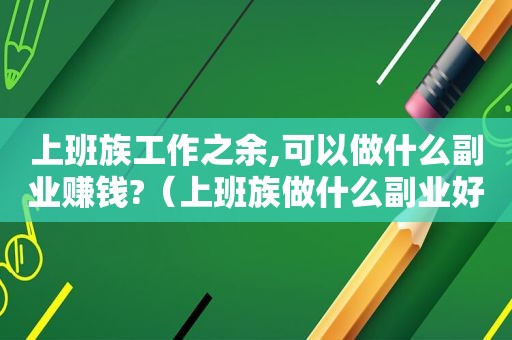 上班族工作之余,可以做什么副业赚钱?（上班族做什么副业好